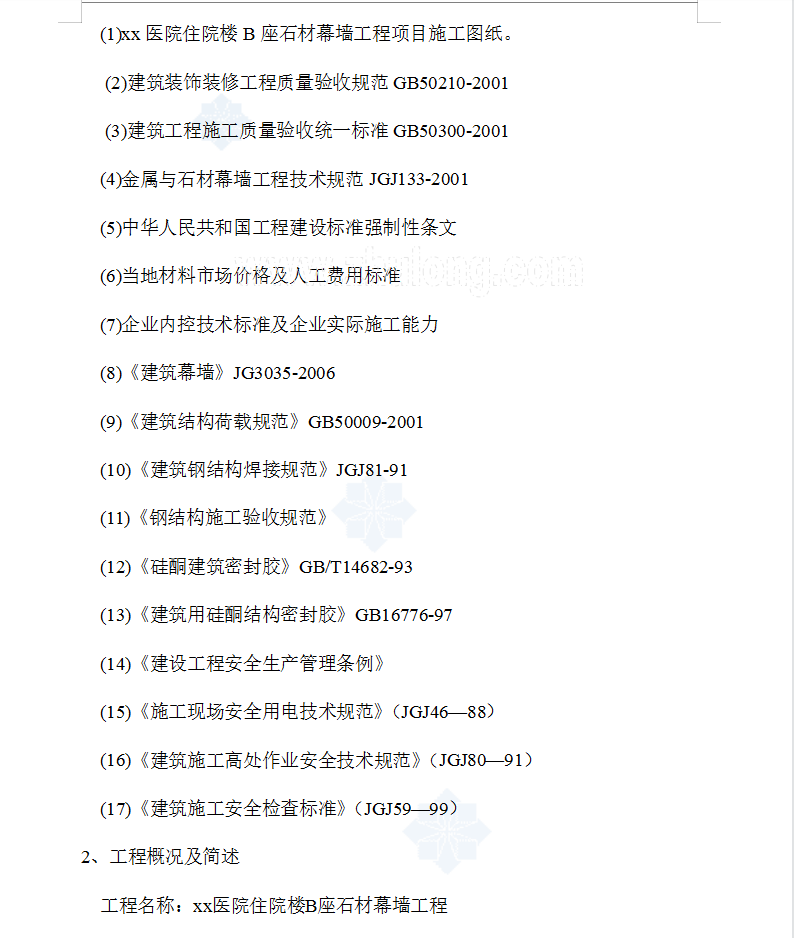 (1)xx 医院住院楼 B 座石材幕墙工程项目施工图纸。

(2)建筑装饰装修工程质量验收规范 GB50210-2001

(3)建筑工程施工质量验收统一标准 GB50300-2001

(4)金属与石材幕墙工程技术规范 JGJ133-2001

(5)中华人民共和国工程建设标准强制性条文

(6)当地材料市场价格及人工费用标准

(7)企业内控技术标准及企业实际施工能力

(8)《建筑幕墙》JG3035-2006

(9)《建筑结构荷载规范》GB50009-2001

(10)《建筑钢结构焊接规范》JGJ81-91

(11)《钢结构施工验收规范》

(12)《硅酮建筑密封胶》GB/T14682-93

(13)《建筑用硅酮结构密封胶》GB16776-97

(14)《建设工程安全生产管理条例》

(15)《施工现场安全用电技术规范》(JGJ46—88)

(16)《建筑施工高处作业安全技术规范》(JGJ80—91)

(17)《建筑施工安全检查标准》(JGJ59—99)

2、工程概况及简述

工程名称：xx医院住院楼B座石材幕墙工程